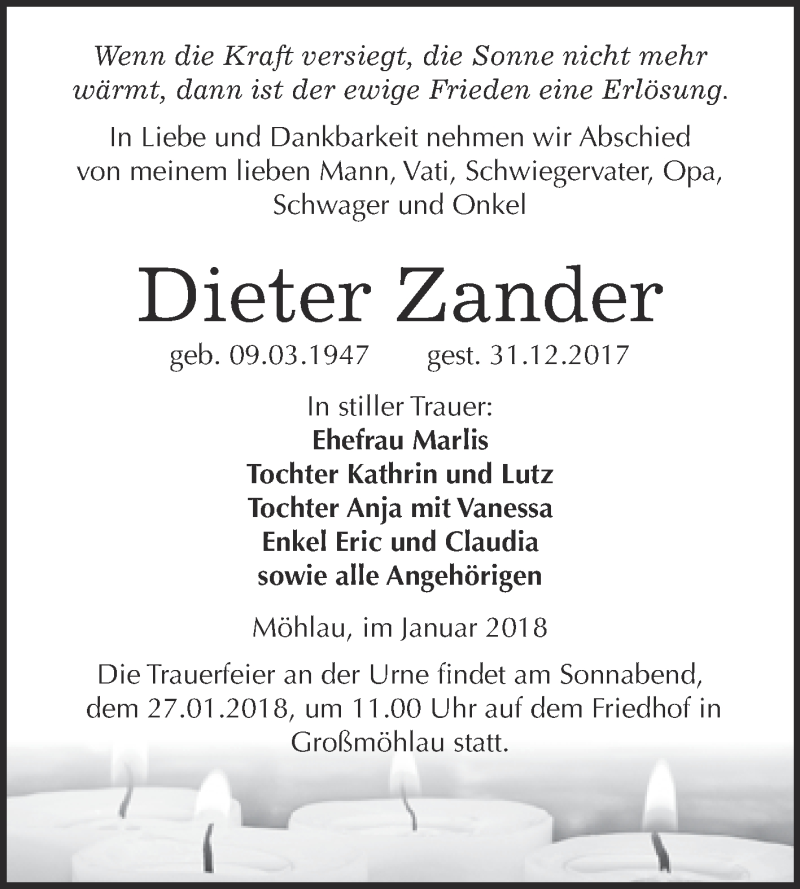 Wenn die Kraft versiegt, die Sonne nicht mehr wärmt, dann ist der ewige Frieden eine Erlösung.

In Liebe und Dankbarkeit nehmen wir Abschied von meinem lieben Mann, Vati, Schwiegervater, Opa, Schwager und Onkel

Dieter Zander

geb. 09.03.1947 gest. 31.12.2017

In stiller Trauer:
Ehefrau Marlis
Tochter Kathrin und Lutz
Tochter Anja mit Vanessa
Enkel Eric und Claudia
sowie alle Angehörigen

Möhlau, im Januar 2018

Die Trauerfeier an der Urne findet am Sonnabend, dem 27.01.2018, um 11.00 Uhr auf dem Friedhof in Großmöhlau statt.